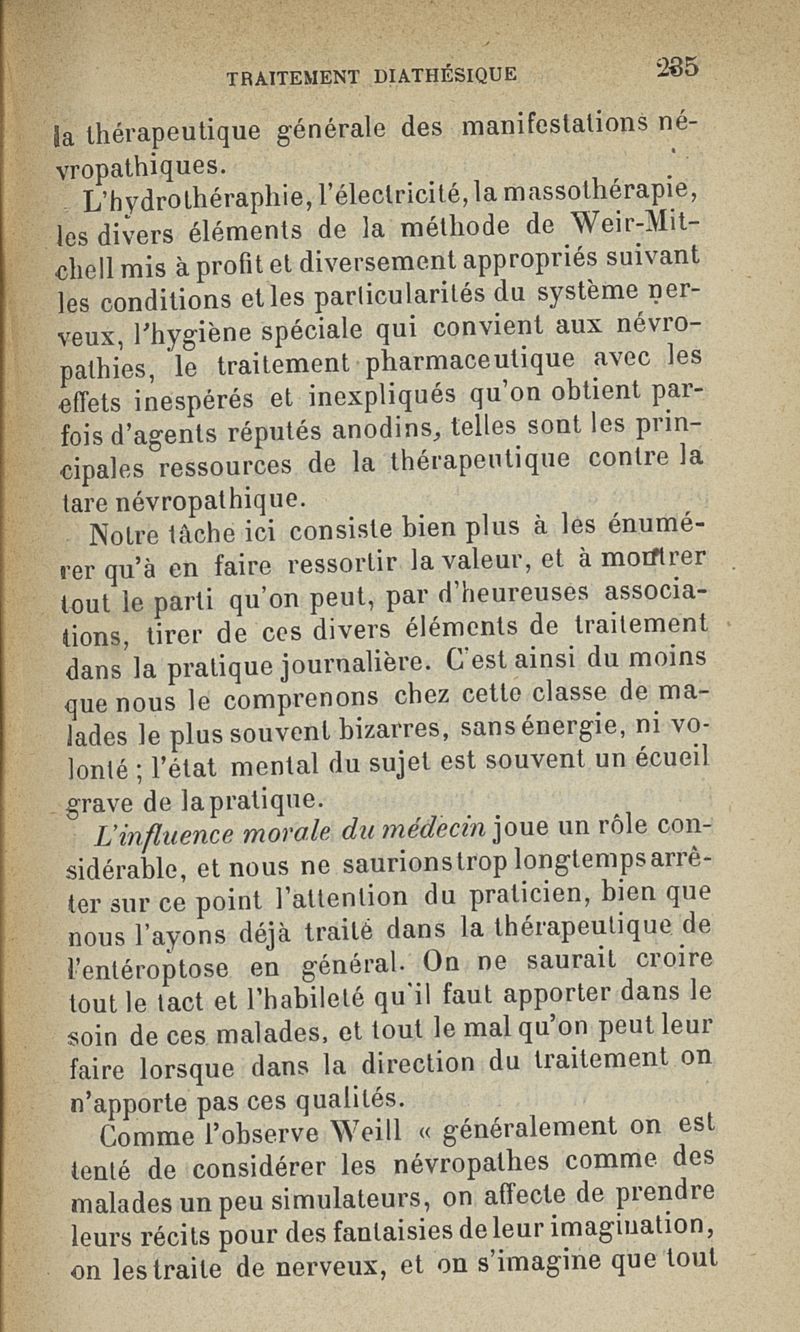 TRAITEMENT DIATHÉSIQUE 235

la thérapeutique générale des manifestations névropathiques.

L'hydrothéraphie, l'électricité, la massothérapie, les divers éléments de la méthode de Weir-Mitchell mis à profit et diversement appropriés suivant les conditions et les particularités du système nerveux, l'hygiène spéciale qui convient aux névropathies, le traitement pharmaceutique avec les effets inespérés et inexpliqués qu'on obtient parfois d'agents réputés anodins, telles sont les principales ressources de la thérapeutique contre la tare névropathique.

Notre tâche ici consiste bien plus à les énumérer qu'à en faire ressortir la valeur, et à montrer tout le parti qu'on peut, par d'heureuses associations, tirer de ces divers éléments de traitement dans la pratique journalière. C'est ainsi du moins que nous le comprenons chez cette classe de malades le plus souvent bizarres, sans énergie, ni volonté ; l'état mental du sujet est souvent un écueil grave de la pratique.

L'influence morale du médecin joue un rôle considérable, et nous ne saurions trop longtemps arrêter sur ce point l'attention du praticien, bien que nous l'ayons déjà traité dans la thérapeutique de l'entéroptose en général. On ne saurait croire tout le tact et l'habileté qu'il faut apporter dans le soin de ces malades, et tout le mal qu'on peut leur faire lorsque dans la direction du traitement on n'apporte pas ces qualités.

Comme l'observe Weill « généralement on est tenté de considérer les névropathes comme des malades un peu simulateurs, on affecte de prendre leurs récits pour des fantaisies de leur imagination, on les traite de nerveux, et on s'imagine que tout